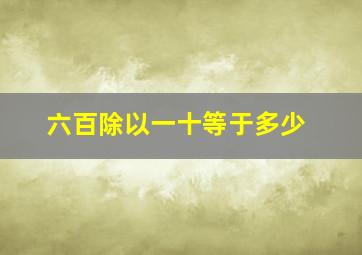 六百除以一十等于多少